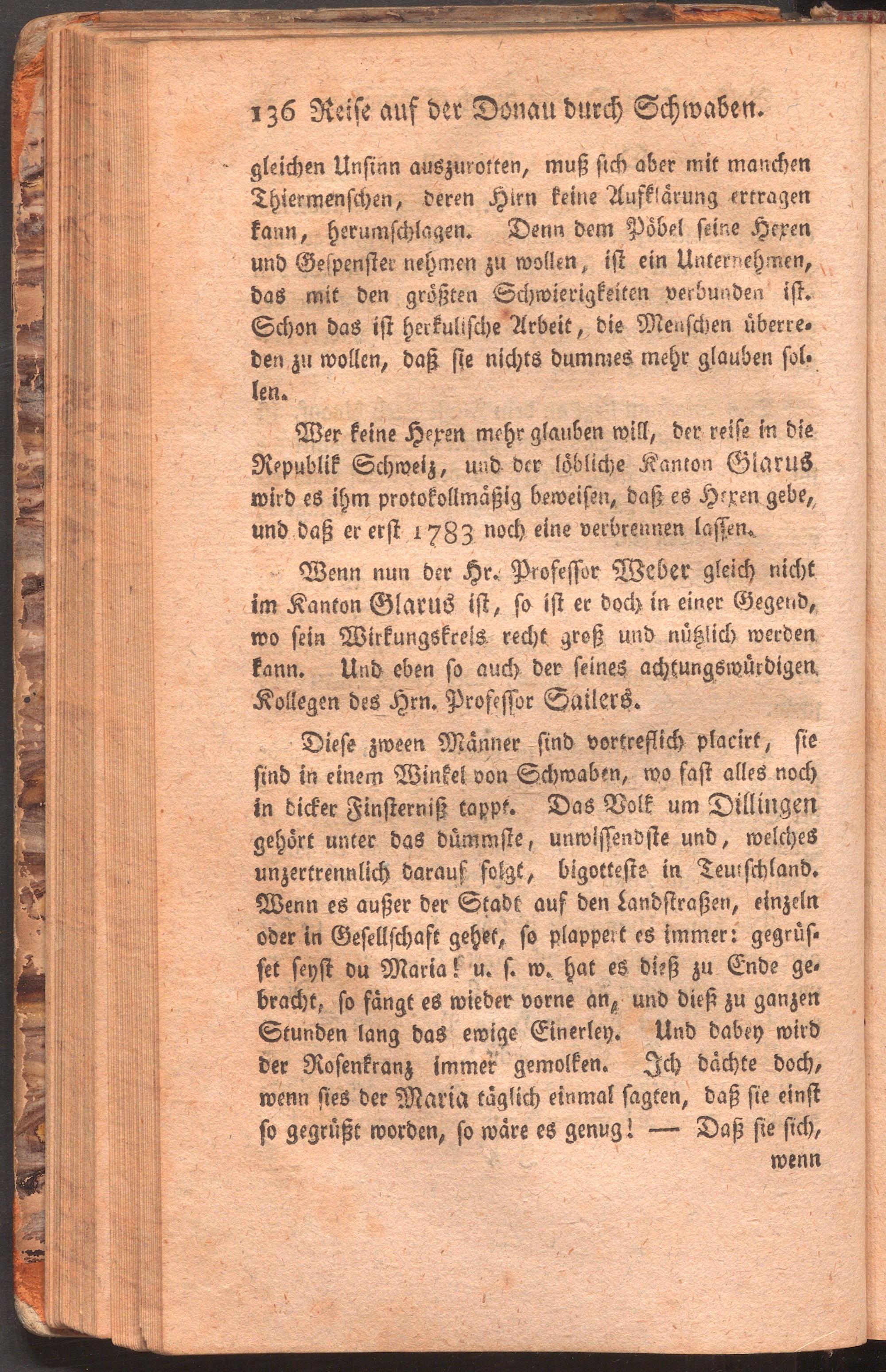 136 Reise auf der Donau durch Schwaben.

gleichen Unsinn auszurotten, muß sich aber mit manchen Thiermenschen, deren Hirn keine Aufklärung ertragen kann, herumschlagen. Denn dem Pöbel seine Hexen und Gespenster nehmen zu wollen, ist ein Unternehmen, das mit den größten Schwierigkeiten verbunden ist. Schon das ist herkulische Arbeit, die Menschen überreden zu wollen, daß sie nichts dummes mehr glauben sollen.

Wer keine Hexen mehr glauben will, der reise in die Republik Schweiz, und der löbliche Kanton Glarus wird es ihm protokollmäßig beweisen, daß es Hexen gebe, und daß er erst 1783 noch eine verbrennen lassen.

Wenn nun der Hr. Professor Weber gleich nicht im Kanton Glarus ist, so ist er doch in einer Gegend, wo sein Wirkungskreis recht groß und nützlich werden kann. Und eben so auch der seines achtungswürdigen Kollegen des Hrn. Professor Sailers.

Diese zween Männer sind vortreflich placirt, sie sind in einem Winkel von Schwaben, wo fast alles noch in dicker Finsterniß tappt. Das Volk um Dillingen gehört unter das dümmste, unwissendste und, welches unzertrennlich darauf folgt, bigotteste in Teutschland. Wenn es außer der Stadt auf den Landstraßen, einzeln oder in Gesellschaft gehet, so plappert es immer: gegrüßet seyst du Maria! u. s. w. hat es dieß zu Ende gebracht, so fängt es wieder vorne an, und dieß zu ganzen Stunden lang das ewige Einerley. Und dabey wird der Rosenkranz immer gemolken. Ich dächte doch, wenn sies der Maria täglich einmal sagten, daß sie einst so gegrüßt worden, so wäre es genug! — Daß sie sich, wenn